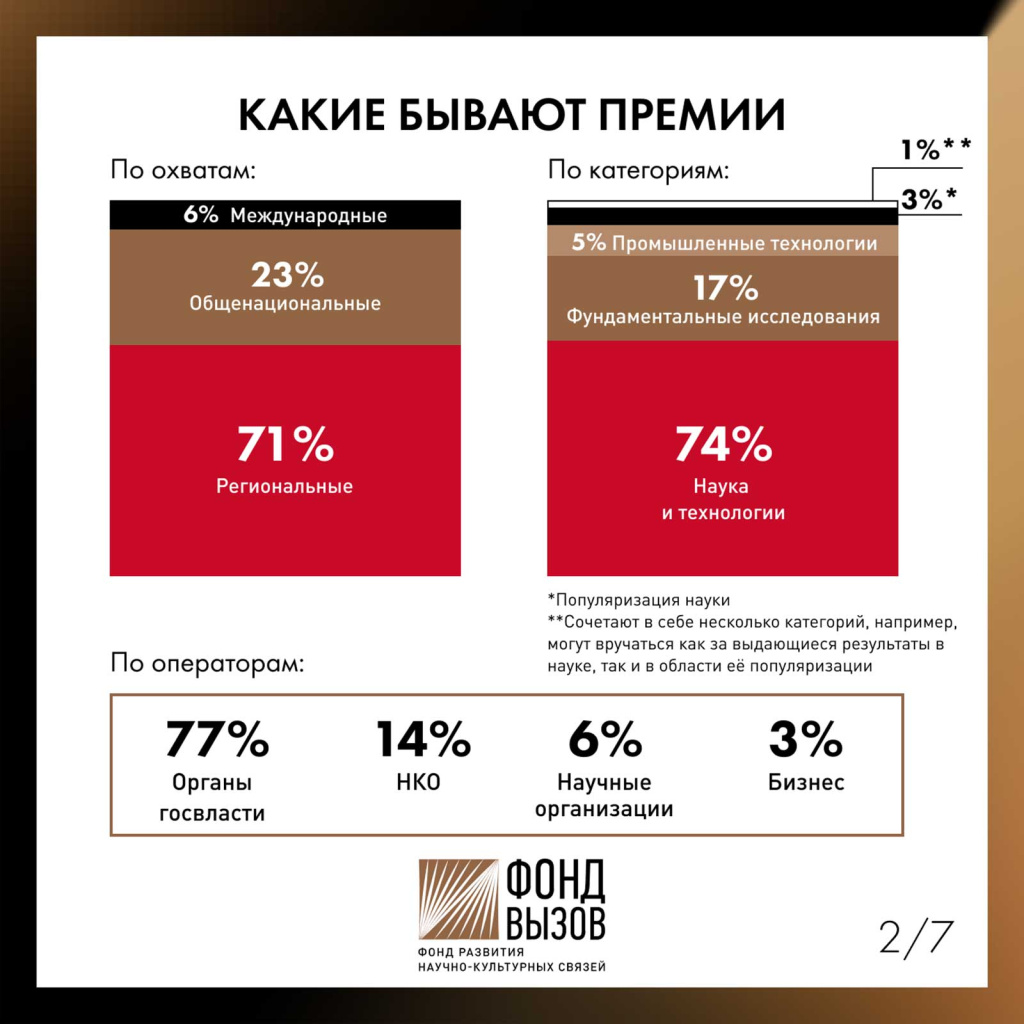 КАКИЕ БЫВАЮТ ПРЕМИИ

По охватам:

6% Международные

23%
Общенациональные

71%
Региональные

По категориям:

1%**

3%*

5% Промышленные технологии

17%
Фундаментальные исследования

74%
Наука
и технологии

*Популяризация науки
**Сочетают в себе несколько категорий, например, могут вручаться как за выдающиеся результаты в науке, так и в области её популяризации

По операторам:

77%
Органы госвласти

14%
НКО

6%
Научные организации

3%
Бизнес

ФОНД ВЫЗОВ
ФОНД РАЗВИТИЯ НАУЧНО-КУЛЬТУРНЫХ СВЯЗЕЙ

2/7